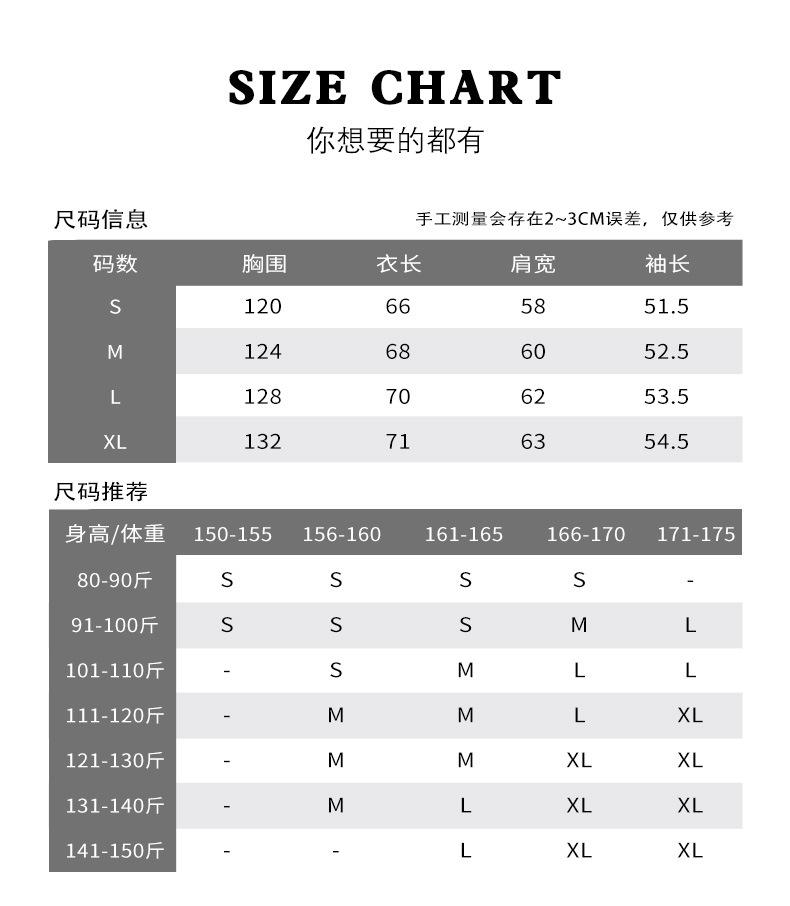 SIZE CHART

你想要的都有

尺码信息

手工测量会存在2~3CM误差，仅供参考

| 码数 | 胸围 | 衣长 | 肩宽 | 袖长 |
|---|---|---|---|---|
| S | 120 | 66 | 58 | 51.5 |
| M | 124 | 68 | 60 | 52.5 |
| L | 128 | 70 | 62 | 53.5 |
| XL | 132 | 71 | 63 | 54.5 |

尺码推荐

| 身高/体重 | 150-155 | 156-160 | 161-165 | 166-170 | 171-175 |
|---|---|---|---|---|---|
| 80-90斤 | S | S | S | S | - |
| 91-100斤 | S | S | S | M | L |
| 101-110斤 | - | S | M | L | L |
| 111-120斤 | - | M | M | L | XL |
| 121-130斤 | - | M | M | XL | XL |
| 131-140斤 | - | M | L | XL | XL |
| 141-150斤 | - | - | L | XL | XL |